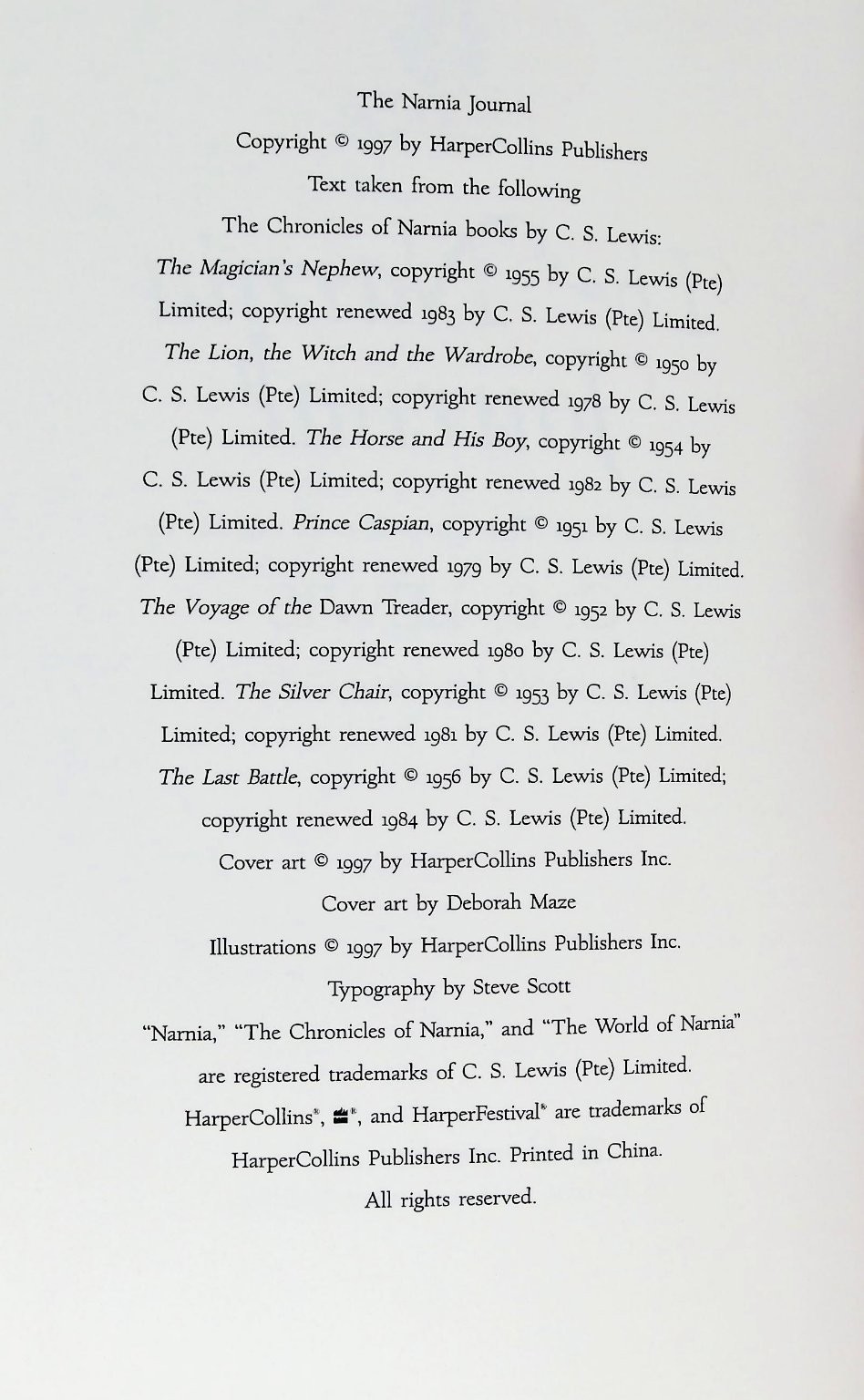 The Narnia Journal

Copyright © 1997 by HarperCollins Publishers

Text taken from the following

The Chronicles of Narnia books by C. S. Lewis:

The Magician's Nephew, copyright © 1955 by C. S. Lewis (Pte) Limited; copyright renewed 1983 by C. S. Lewis (Pte) Limited. The Lion, the Witch and the Wardrobe, copyright © 1950 by C. S. Lewis (Pte) Limited; copyright renewed 1978 by C. S. Lewis (Pte) Limited. The Horse and His Boy, copyright © 1954 by C. S. Lewis (Pte) Limited; copyright renewed 1982 by C. S. Lewis (Pte) Limited. Prince Caspian, copyright © 1951 by C. S. Lewis (Pte) Limited; copyright renewed 1979 by C. S. Lewis (Pte) Limited. The Voyage of the Dawn Treader, copyright © 1952 by C. S. Lewis (Pte) Limited; copyright renewed 1980 by C. S. Lewis (Pte) Limited. The Silver Chair, copyright © 1953 by C. S. Lewis (Pte) Limited; copyright renewed 1981 by C. S. Lewis (Pte) Limited. The Last Battle, copyright © 1956 by C. S. Lewis (Pte) Limited; copyright renewed 1984 by C. S. Lewis (Pte) Limited.

Cover art © 1997 by HarperCollins Publishers Inc.

Cover art by Deborah Maze

Illustrations © 1997 by HarperCollins Publishers Inc.

Typography by Steve Scott

"Narnia," "The Chronicles of Narnia," and "The World of Narnia" are registered trademarks of C. S. Lewis (Pte) Limited.

HarperCollins®, ®, and HarperFestival® are trademarks of HarperCollins Publishers Inc. Printed in China.

All rights reserved.